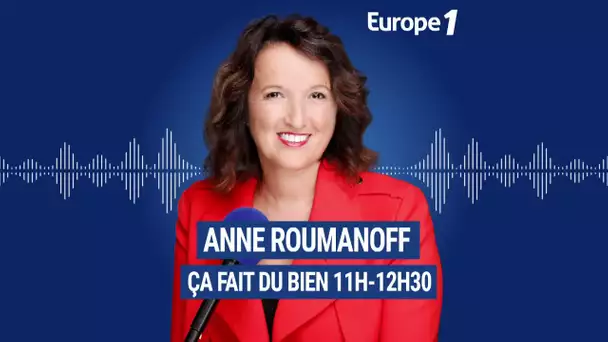 Europe 1

ANNE ROUMANOFF

ÇA FAIT DU BIEN 11H-12H30